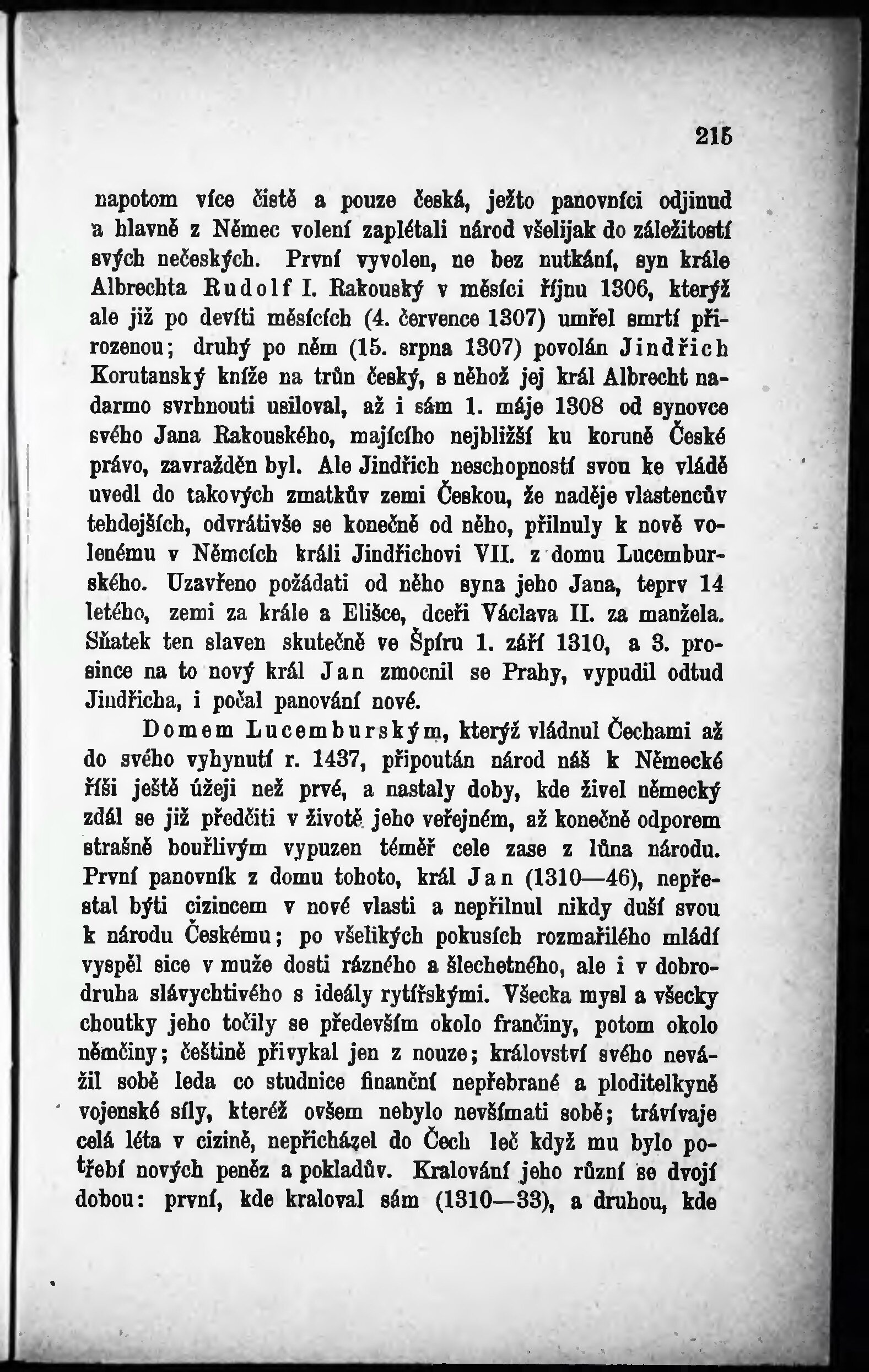 215

napotom více čistě a pouze česká, ježto panovníci odjinud a hlavně z Němec volení zaplétali národ všelijak do záležitostí svých nečeských. První vyvolen, ne bez nutkání, syn krále Albrechta Rudolf I. Rakouský v měsíci říjnu 1306, kterýž ale již po devíti měsících (4. července 1307) umřel smrtí přirozenou; druhý po něm (15. srpna 1307) povolán Jindřich Korutanský kníže na trůn český, s něhož jej král Albrecht nadarmo svrhnouti usiloval, až i sám 1. máje 1308 od synovce svého Jana Rakouského, majícího nejbližší ku koruně České právo, zavražděn byl. Ale Jindřich neschopností svou ke vládě uvedl do takových zmatkův zemi Českou, že naděje vlastencův tehdejších, odvrátivše se konečně od něho, přilnuly k nově volenému v Němcích králi Jindřichovi VII. z domu Lucemburského. Uzavřeno požádati od něho syna jeho Jana, teprv 14 letého, zemi za krále a Elišce, dceři Václava II. za manžela. Sňatek ten slaven skutečně ve Špíru 1. září 1310, a 3. prosince na to nový král Jan zmocnil se Prahy, vypudil odtud Jindřicha, i počal panování nové.

Domem Lucemburským, kterýž vládnul Čechami až do svého vyhynutí r. 1437, připoután národ náš k Německé říši ještě úžeji než prvé, a nastaly doby, kde živel německý zdál se již předčiti v životě jeho veřejném, až konečně odporem strašně bouřlivým vypuzen téměř cele zase z lůna národu. První panovník z domu tohoto, král Jan (1310—46), nepřestal býti cizincem v nové vlasti a nepřilnul nikdy duší svou k národu Českému; po všelikých pokusích rozmařilého mládí vyspěl sice v muže dosti rázného a šlechetného, ale i v dobrodruha slávychtivého s ideály rytířskými. Všecka mysl a všecky choutky jeho točily se především okolo frančiny, potom okolo němčiny; češtině přivykal jen z nouze; království svého nevážil sobě leda co studnice finanční nepřebrané a ploditelkyně vojenské síly, kteréž ovšem nebylo nevšímati sobě; trávívaje celá léta v cizině, nepřicházel do Čech leč když mu bylo potřebí nových peněz a pokladův. Kralování jeho různí se dvojí dobou: první, kde kraloval sám (1310—33), a druhou, kde